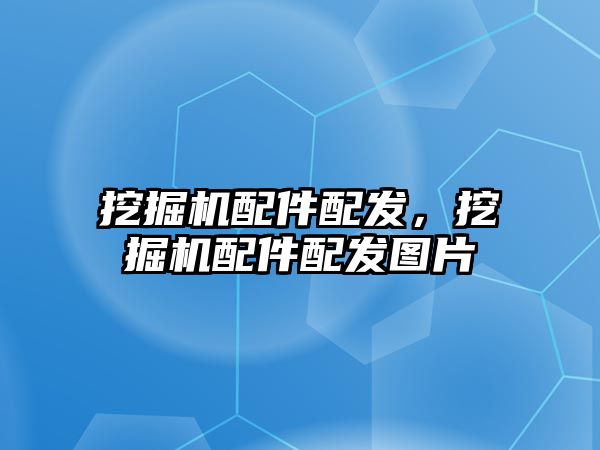 挖掘机配件配发，挖掘机配件配发图片